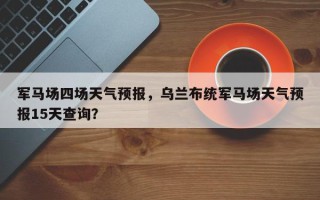 军马场四场天气预报，乌兰布统军马场天气预报15天查询？